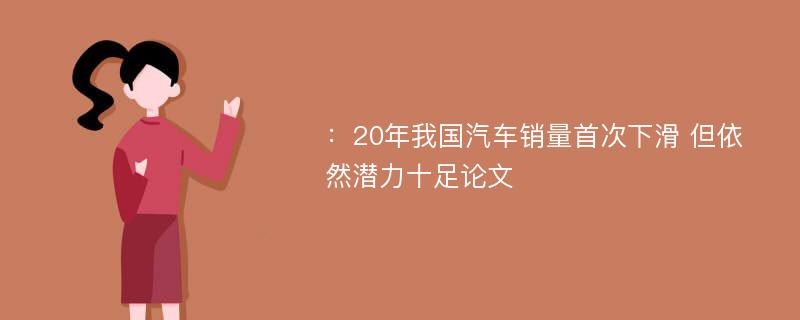 ：20年我国汽车销量首次下滑 但依然潜力十足论文